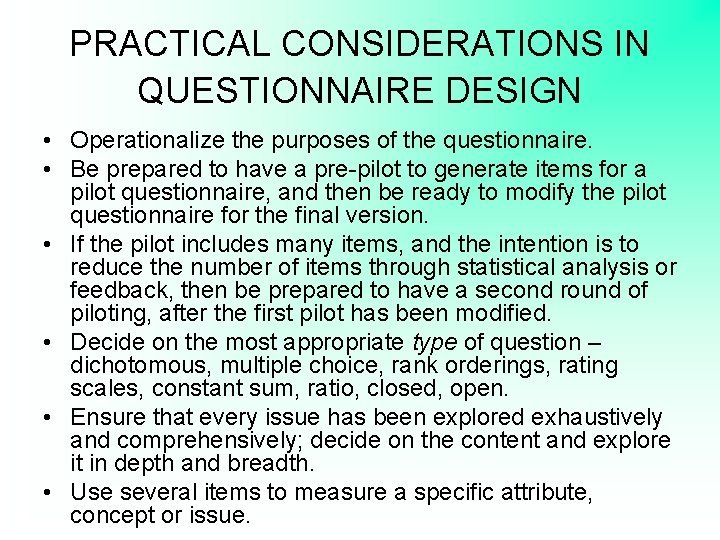 PRACTICAL CONSIDERATIONS IN QUESTIONNAIRE DESIGN

• Operationalize the purposes of the questionnaire.
• Be prepared to have a pre-pilot to generate items for a pilot questionnaire, and then be ready to modify the pilot questionnaire for the final version.
• If the pilot includes many items, and the intention is to reduce the number of items through statistical analysis or feedback, then be prepared to have a second round of piloting, after the first pilot has been modified.
• Decide on the most appropriate type of question – dichotomous, multiple choice, rank orderings, rating scales, constant sum, ratio, closed, open.
• Ensure that every issue has been explored exhaustively and comprehensively; decide on the content and explore it in depth and breadth.
• Use several items to measure a specific attribute, concept or issue.